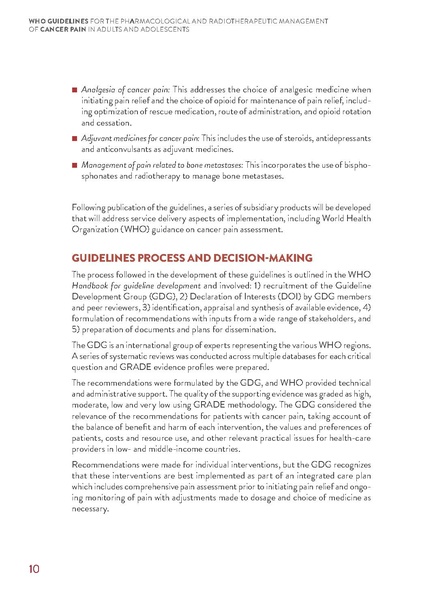 WHO GUIDELINES FOR THE PHARMACOLOGICAL AND RADIOTHERAPEUTIC MANAGEMENT OF CANCER PAIN IN ADULTS AND ADOLESCENTS

■ Analgesia of cancer pain: This addresses the choice of analgesic medicine when initiating pain relief and the choice of opioid for maintenance of pain relief, including optimization of rescue medication, route of administration, and opioid rotation and cessation.

■ Adjuvant medicines for cancer pain: This includes the use of steroids, antidepressants and anticonvulsants as adjuvant medicines.

■ Management of pain related to bone metastases: This incorporates the use of bisphosphonates and radiotherapy to manage bone metastases.

Following publication of the guidelines, a series of subsidiary products will be developed that will address service delivery aspects of implementation, including World Health Organization (WHO) guidance on cancer pain assessment.

GUIDELINES PROCESS AND DECISION-MAKING

The process followed in the development of these guidelines is outlined in the WHO Handbook for guideline development and involved: 1) recruitment of the Guideline Development Group (GDG), 2) Declaration of Interests (DOI) by GDG members and peer reviewers, 3) identification, appraisal and synthesis of available evidence, 4) formulation of recommendations with inputs from a wide range of stakeholders, and 5) preparation of documents and plans for dissemination.

The GDG is an international group of experts representing the various WHO regions. A series of systematic reviews was conducted across multiple databases for each critical question and GRADE evidence profiles were prepared.

The recommendations were formulated by the GDG, and WHO provided technical and administrative support. The quality of the supporting evidence was graded as high, moderate, low and very low using GRADE methodology. The GDG considered the relevance of the recommendations for patients with cancer pain, taking account of the balance of benefit and harm of each intervention, the values and preferences of patients, costs and resource use, and other relevant practical issues for health-care providers in low- and middle-income countries.

Recommendations were made for individual interventions, but the GDG recognizes that these interventions are best implemented as part of an integrated care plan which includes comprehensive pain assessment prior to initiating pain relief and ongoing monitoring of pain with adjustments made to dosage and choice of medicine as necessary.

10